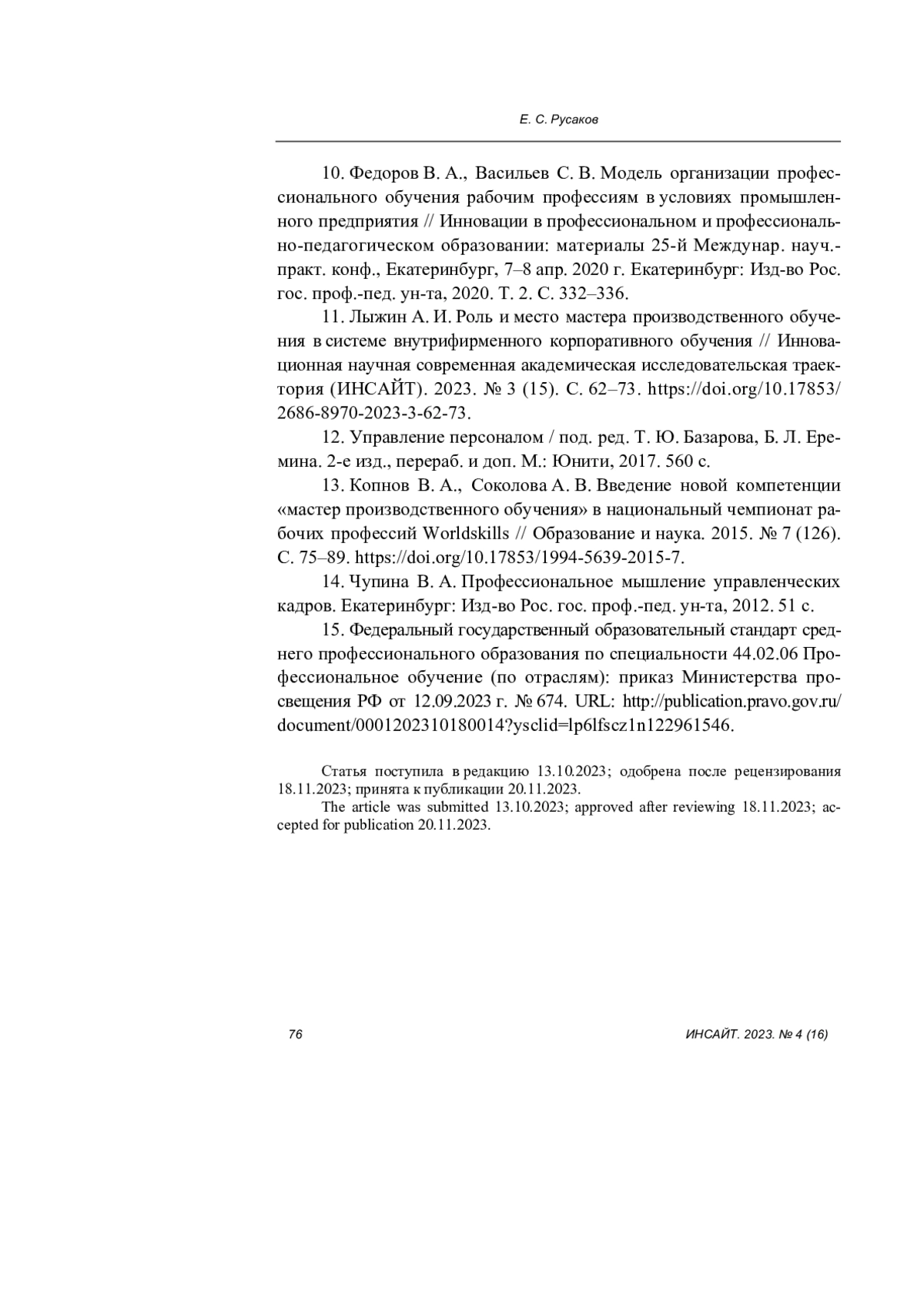 Е. С. Русаков

10. Федоров В. А., Васильев С. В. Модель организации профессионального обучения рабочим профессиям в условиях промышленного предприятия // Инновации в профессиональном и профессионально-педагогическом образовании: материалы 25-й Междунар. науч.-практ. конф., Екатеринбург, 7–8 апр. 2020 г. Екатеринбург: Изд-во Рос. гос. проф.-пед. ун-та, 2020. Т. 2. С. 332–336.

11. Лыжин А. И. Роль и место мастера производственного обучения в системе внутрифирменного корпоративного обучения // Инновационная научная современная академическая исследовательская траектория (ИНСАЙТ). 2023. № 3 (15). С. 62–73. https://doi.org/10.17853/2686-8970-2023-3-62-73.

12. Управление персоналом / под. ред. Т. Ю. Базарова, Б. Л. Еремина. 2-е изд., перераб. и доп. М.: Юнити, 2017. 560 с.

13. Копнов В. А., Соколова А. В. Введение новой компетенции «мастер производственного обучения» в национальный чемпионат рабочих профессий Worldskills // Образование и наука. 2015. № 7 (126). С. 75–89. https://doi.org/10.17853/1994-5639-2015-7.

14. Чупина В. А. Профессиональное мышление управленческих кадров. Екатеринбург: Изд-во Рос. гос. проф.-пед. ун-та, 2012. 51 с.

15. Федеральный государственный образовательный стандарт среднего профессионального образования по специальности 44.02.06 Профессиональное обучение (по отраслям): приказ Министерства просвещения РФ от 12.09.2023 г. № 674. URL: http://publication.pravo.gov.ru/document/0001202310180014?ysclid=lp6lfscz1n122961546.

Статья поступила в редакцию 13.10.2023; одобрена после рецензирования 18.11.2023; принята к публикации 20.11.2023.

The article was submitted 13.10.2023; approved after reviewing 18.11.2023; accepted for publication 20.11.2023.

76

ИНСАЙТ. 2023. № 4 (16)